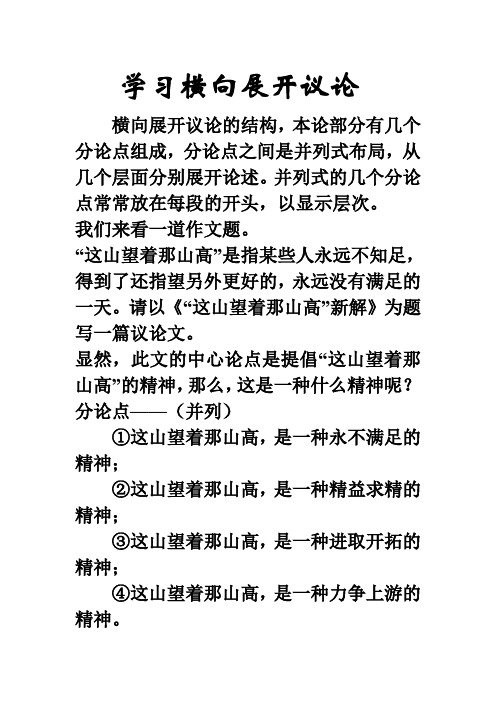 学习横向展开议论

横向展开议论的结构，本论部分有几个分论点组成，分论点之间是并列式布局，从几个层面分别展开论述。并列式的几个分论点常常放在每段的开头，以显示层次。

我们来看一道作文题。

“这山望着那山高”是指某些人永远不知足，得到了还指望另外更好的，永远没有满足的一天。请以《“这山望着那山高”新解》为题写一篇议论文。

显然，此文的中心论点是提倡“这山望着那山高”的精神，那么，这是一种什么精神呢？

分论点——（并列）

①这山望着那山高，是一种永不满足的精神；

②这山望着那山高，是一种精益求精的精神；

③这山望着那山高，是一种进取开拓的精神；

④这山望着那山高，是一种力争上游的精神。